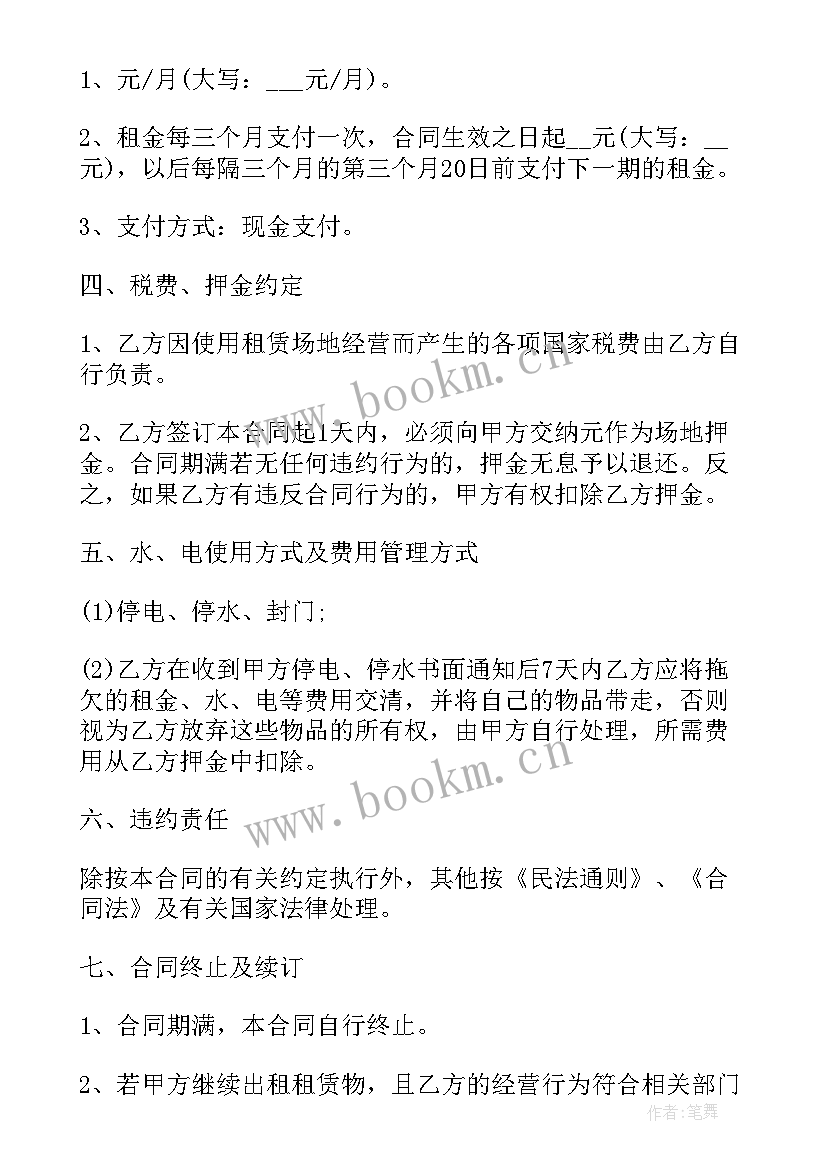 1、元/月(大写：___元/月)。

2、租金每三个月支付一次，合同生效之日起__元(大写：__元)，以后每隔三个月的第三个月20日前支付下一期的租金。

3、支付方式：现金支付。

四、税费、押金约定

1、乙方因使用租赁场地经营而产生的各项国家税费由乙方自行负责。

2、乙方签订本合同起1天内，必须向甲方交纳元作为场地押金。合同期满若无任何违约行为的，押金无息予以退还。反之，如果乙方有违反合同行为的，甲方有权扣除乙方押金。

五、水、电使用方式及费用管理方式

(1)停电、停水、封门;

(2)乙方在收到甲方停电、停水书面通知后7天内乙方应将拖欠的租金、水、电等费用交清，并将自己的物品带走，否则视为乙方放弃这些物品的所有权，由甲方自行处理，所需费用从乙方押金中扣除。

六、违约责任

除按本合同的有关约定执行外，其他按《民法通则》、《合同法》及有关国家法律处理。

七、合同终止及续订

1、合同期满，本合同自行终止。

2、若甲方继续出租租赁物，且乙方的经营行为符合相关部门

www.bookm.cn

www.bookm.cn

作者:笔舞